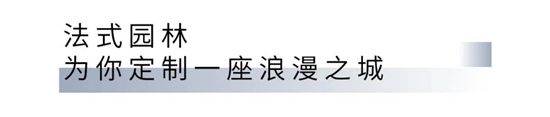 法式园林
为你定制一座浪漫之城